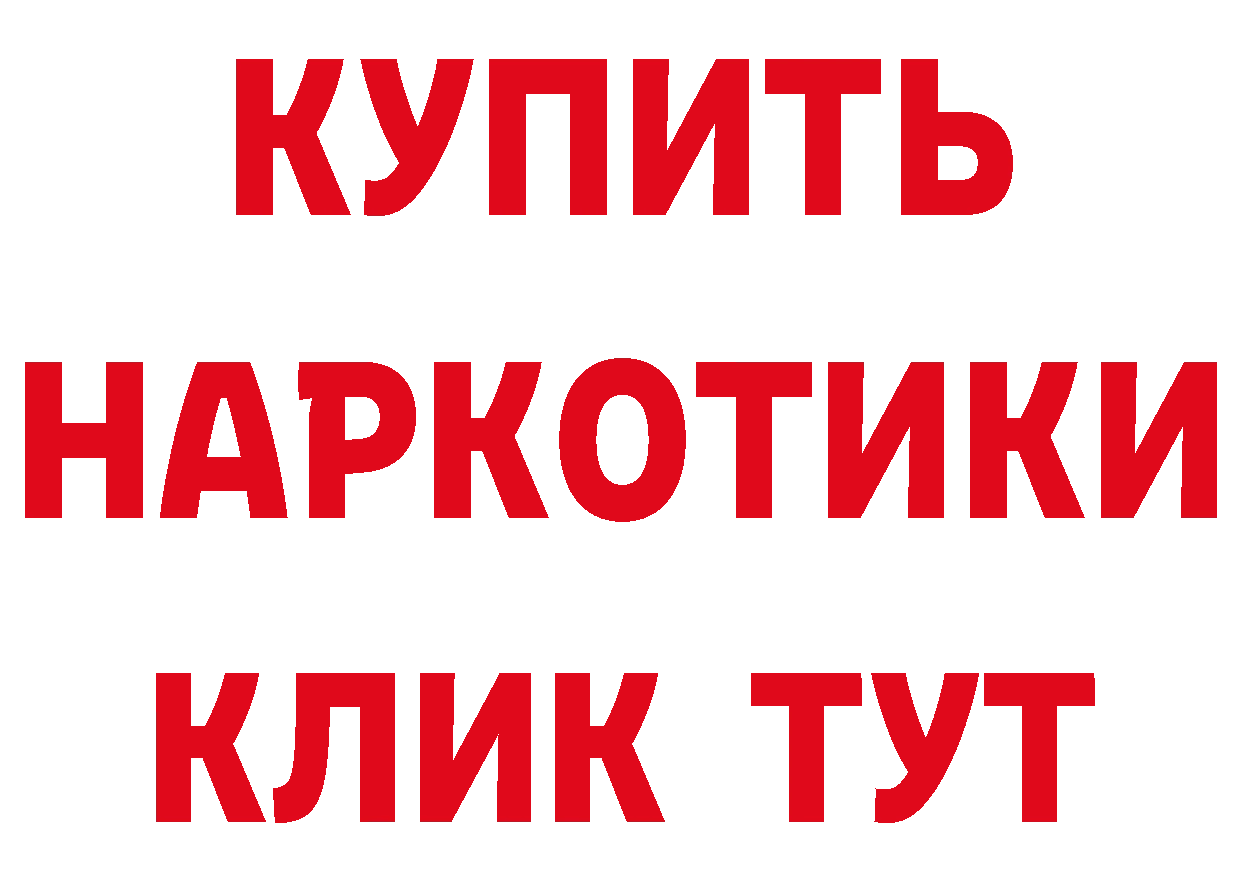 КУПИТЬ
НАРКОТИКИ
КЛИК ТУТ